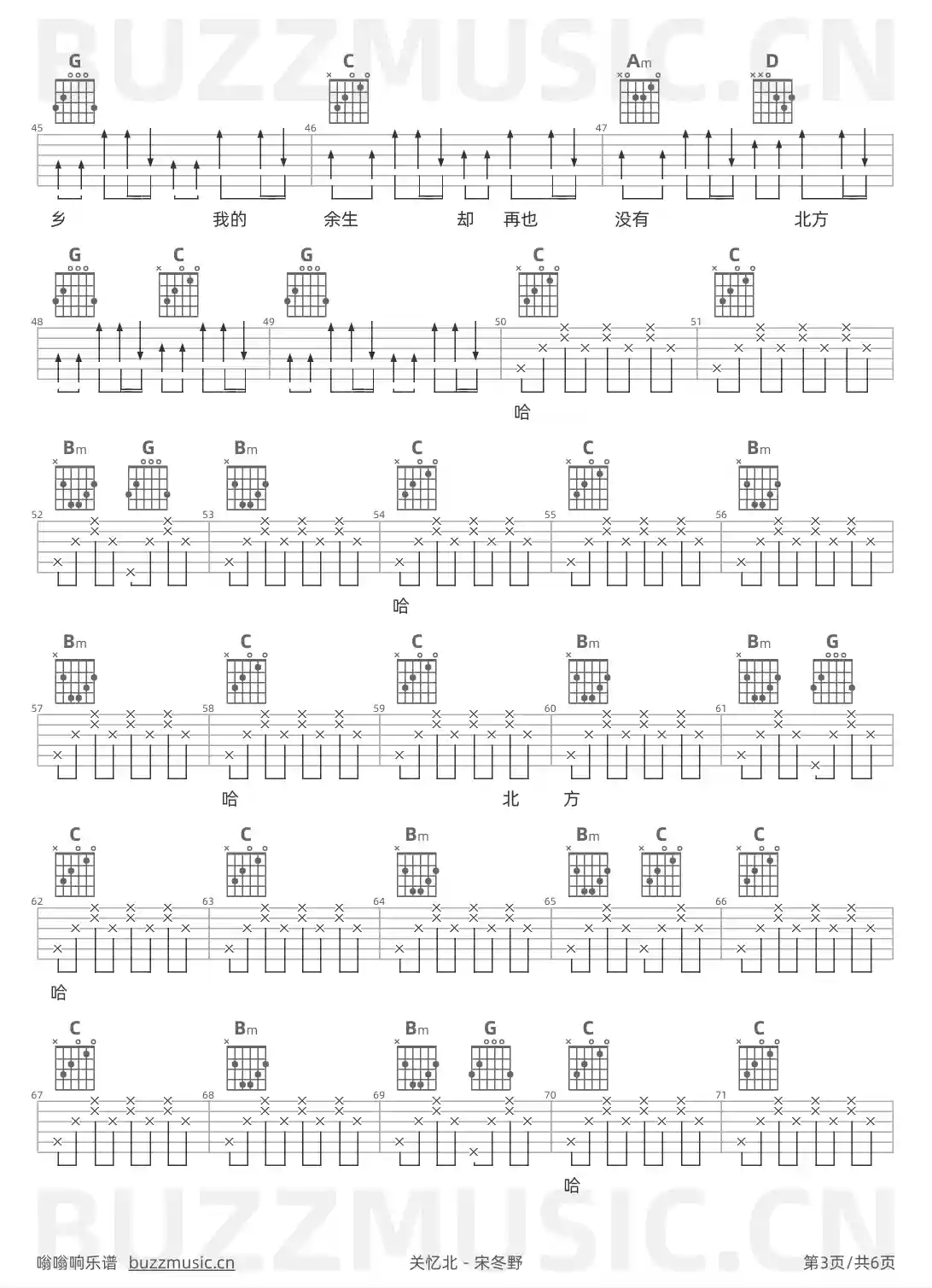 G C Am D
45 46 47
乡 我的 余生 却 再也 没有 北方

G C G C C
48 49 50 51
哈

Bm G Bm C C Bm
52 53 54 55 56
哈

Bm C C Bm Bm G
57 58 59 60 61
哈 北 方

C C Bm Bm C C
62 63 64 65 66
哈

C Bm Bm G C C
67 68 69 70 71
哈

嗡嗡响乐谱 buzzmusic.cn
关忆北 - 宋冬野
第3页/共6页

BUZZMUSIC.CN